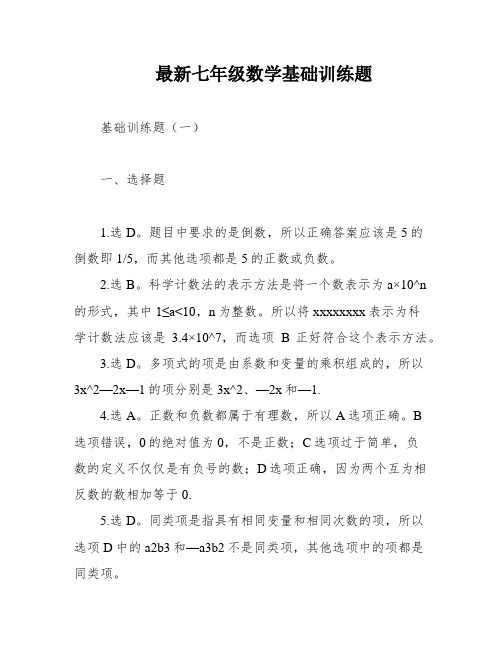 最新七年级数学基础训练题

基础训练题（一）

一、选择题

1.选 D。题目中要求的是倒数，所以正确答案应该是 5 的倒数即 1/5，而其他选项都是 5 的正数或负数。

2.选 B。科学计数法的表示方法是将一个数表示为 a×10^n 的形式，其中 1≤a<10，n 为整数。所以将 xxxxxxxx 表示为科学计数法应该是 3.4×10^7，而选项 B 正好符合这个表示方法。

3.选 D。多项式的项是由系数和变量的乘积组成的，所以 3x^2—2x—1 的项分别是 3x^2、—2x 和—1.

4.选 A。正数和负数都属于有理数，所以 A 选项正确。B 选项错误，0 的绝对值为 0，不是正数；C 选项过于简单，负数的定义不仅仅是有负号的数；D 选项正确，因为两个互为相反数的数相加等于 0.

5.选 D。同类项是指具有相同变量和相同次数的项，所以选项 D 中的 a2b3 和—a3b2 不是同类项，其他选项中的项都是同类项。